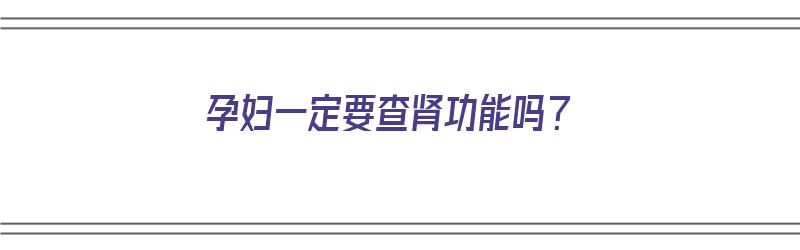 孕妇一定要查肾功能吗？